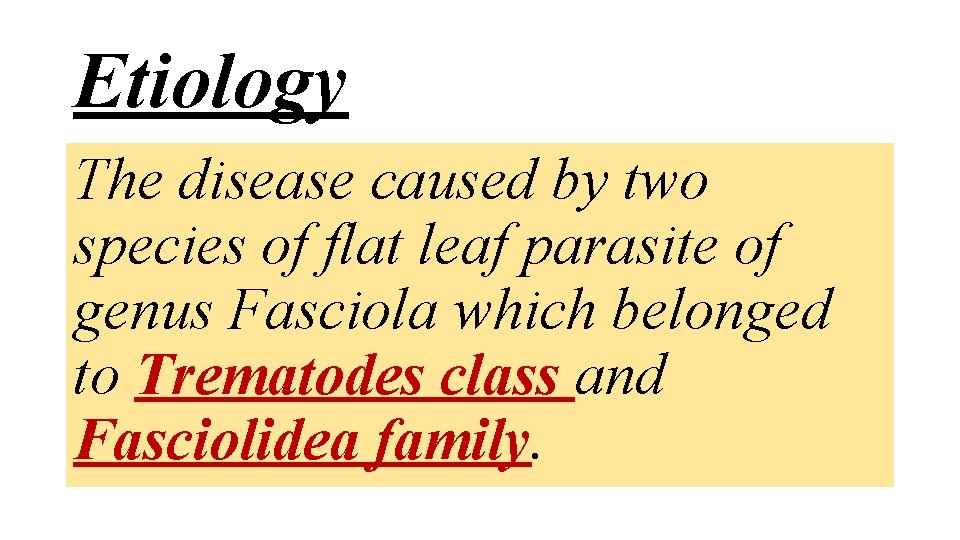 Etiology

The disease caused by two species of flat leaf parasite of genus Fasciola which belonged to Trematodes class and Fasciolidea family.